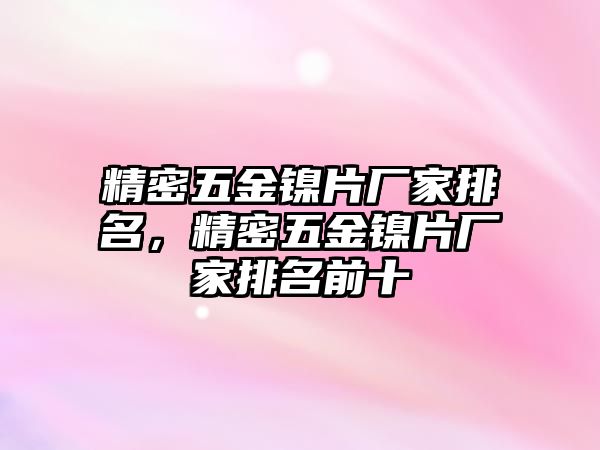 精密五金镍片厂家排名，精密五金镍片厂家排名前十